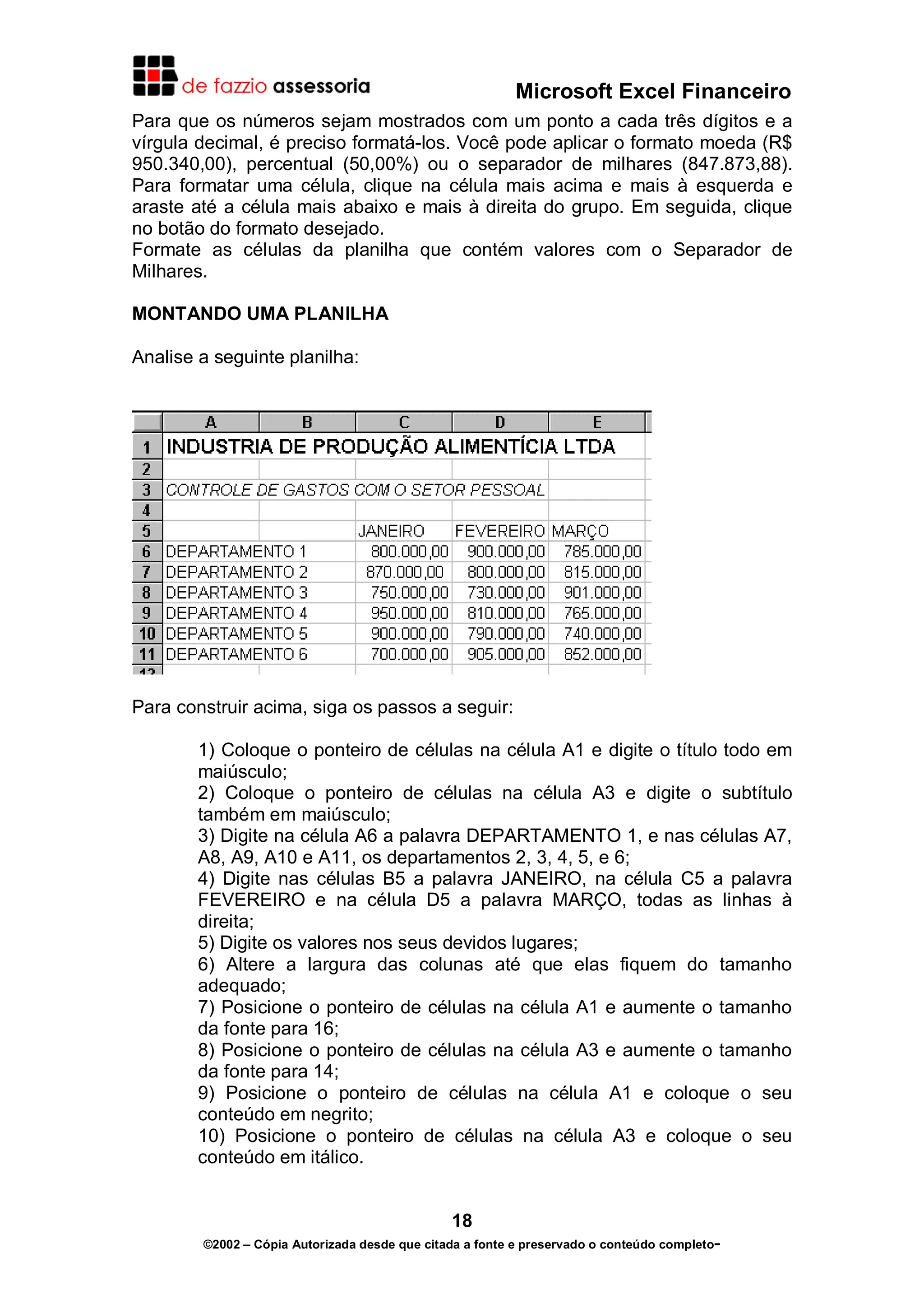 de fazzio assessoria

Microsoft Excel Financeiro

Para que os números sejam mostrados com um ponto a cada três dígitos e a vírgula decimal, é preciso formatá-los. Você pode aplicar o formato moeda (R$ 950.340,00), percentual (50,00%) ou o separador de milhares (847.873,88). Para formatar uma célula, clique na célula mais acima e mais à esquerda e araste até a célula mais abaixo e mais à direita do grupo. Em seguida, clique no botão do formato desejado.
Formate as células da planilha que contém valores com o Separador de Milhares.

MONTANDO UMA PLANILHA

Analise a seguinte planilha:

| | A | B | C | D | E |
|---|---|---|---|---|---|
| 1 | INDUSTRIA DE PRODUÇÃO ALIMENTÍCIA LTDA | | | | |
| 2 | | | | | |
| 3 | CONTROLE DE GASTOS COM O SETOR PESSOAL | | | | |
| 4 | | | | | |
| 5 | | | JANEIRO | FEVEREIRO | MARÇO |
| 6 | DEPARTAMENTO 1 | | 800.000,00 | 900.000,00 | 785.000,00 |
| 7 | DEPARTAMENTO 2 | | 870.000,00 | 800.000,00 | 815.000,00 |
| 8 | DEPARTAMENTO 3 | | 750.000,00 | 730.000,00 | 901.000,00 |
| 9 | DEPARTAMENTO 4 | | 950.000,00 | 810.000,00 | 765.000,00 |
| 10 | DEPARTAMENTO 5 | | 900.000,00 | 790.000,00 | 740.000,00 |
| 11 | DEPARTAMENTO 6 | | 700.000,00 | 905.000,00 | 852.000,00 |

Para construir acima, siga os passos a seguir:

1) Coloque o ponteiro de células na célula A1 e digite o título todo em maiúsculo;
2) Coloque o ponteiro de células na célula A3 e digite o subtítulo também em maiúsculo;
3) Digite na célula A6 a palavra DEPARTAMENTO 1, e nas células A7, A8, A9, A10 e A11, os departamentos 2, 3, 4, 5, e 6;
4) Digite nas células B5 a palavra JANEIRO, na célula C5 a palavra FEVEREIRO e na célula D5 a palavra MARÇO, todas as linhas à direita;
5) Digite os valores nos seus devidos lugares;
6) Altere a largura das colunas até que elas fiquem do tamanho adequado;
7) Posicione o ponteiro de células na célula A1 e aumente o tamanho da fonte para 16;
8) Posicione o ponteiro de células na célula A3 e aumente o tamanho da fonte para 14;
9) Posicione o ponteiro de células na célula A1 e coloque o seu conteúdo em negrito;
10) Posicione o ponteiro de células na célula A3 e coloque o seu conteúdo em itálico.

18

©2002 – Cópia Autorizada desde que citada a fonte e preservado o conteúdo completo-